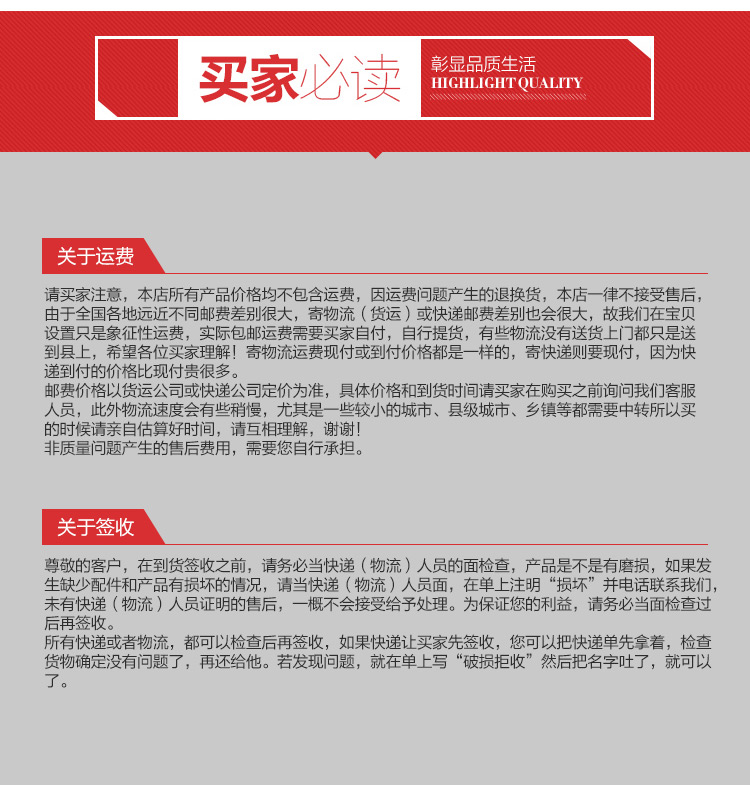 买家必读

彰显品质生活
HIGHLIGHT QUALITY

关于运费

请买家注意，本店所有产品价格均不包含运费，因运费问题产生的退换货，本店一律不接受售后，由于全国各地远近不同邮费差别很大，寄物流（货运）或快递邮费差别也会很大，故我们在宝贝设置只是象征性运费，实际包邮运费需要买家自付，自行提货，有些物流没有送货上门都只是送到县上，希望各位买家理解！寄物流运费现付或到付价格都是一样的，寄快递则要现付，因为快递到付的价格比现付贵很多。
邮费价格以货运公司或快递公司定价为准，具体价格和到货时间请买家在购买之前询问我们客服人员，此外物流速度会有些稍慢，尤其是一些较小的城市、县级城市、乡镇等都需要中转所以买的时候请亲自估算好时间，请互相理解，谢谢！
非质量问题产生的售后费用，需要您自行承担。

关于签收

尊敬的客户，在到货签收之前，请务必当快递（物流）人员的面检查，产品是不是有磨损，如果发生缺少配件和产品有损坏的情况，请当快递（物流）人员面，在单上注明“损坏”并电话联系我们，未有快递（物流）人员证明的售后，一概不会接受给予处理。为保证您的利益，请务必当面检查过后再签收。
所有快递或者物流，都可以检查后再签收，如果快递让买家先签收，您可以把快递单先拿着，检查货物确定没有问题了，再还给他。若发现问题，就在单上写“破损拒收”然后把名字吐了，就可以了。